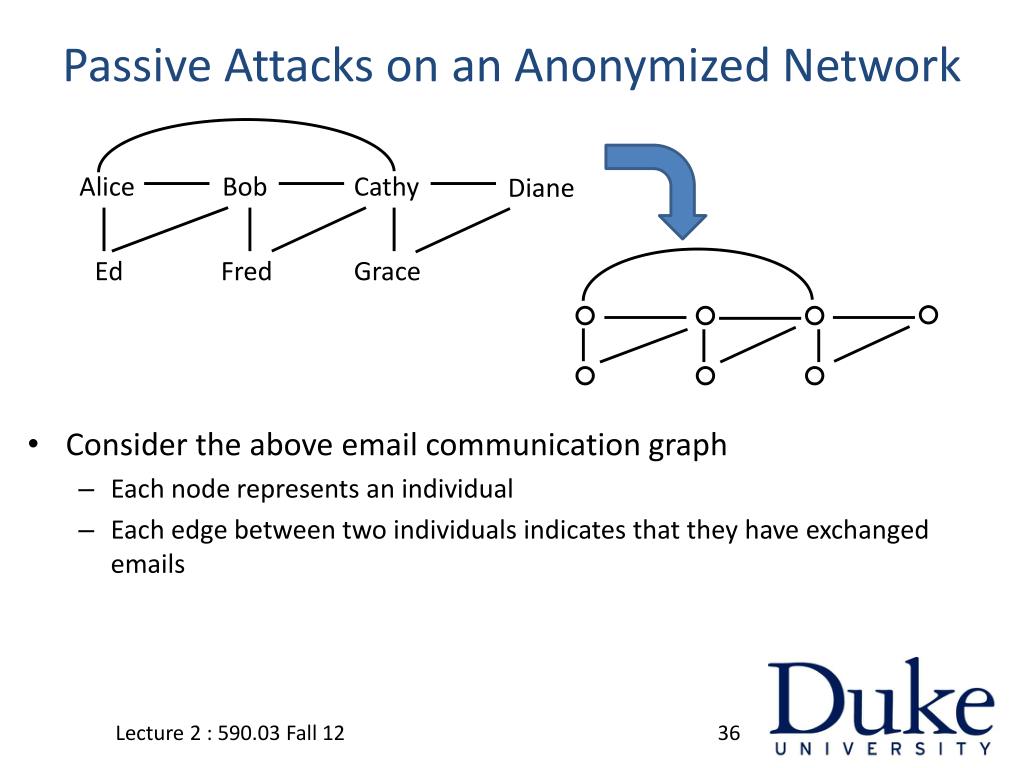 Passive Attacks on an Anonymized Network

Alice Bob Cathy Diane

Ed Fred Grace

• Consider the above email communication graph
– Each node represents an individual
– Each edge between two individuals indicates that they have exchanged emails

Lecture 2 : 590.03 Fall 12

36

Duke
UNIVERSITY